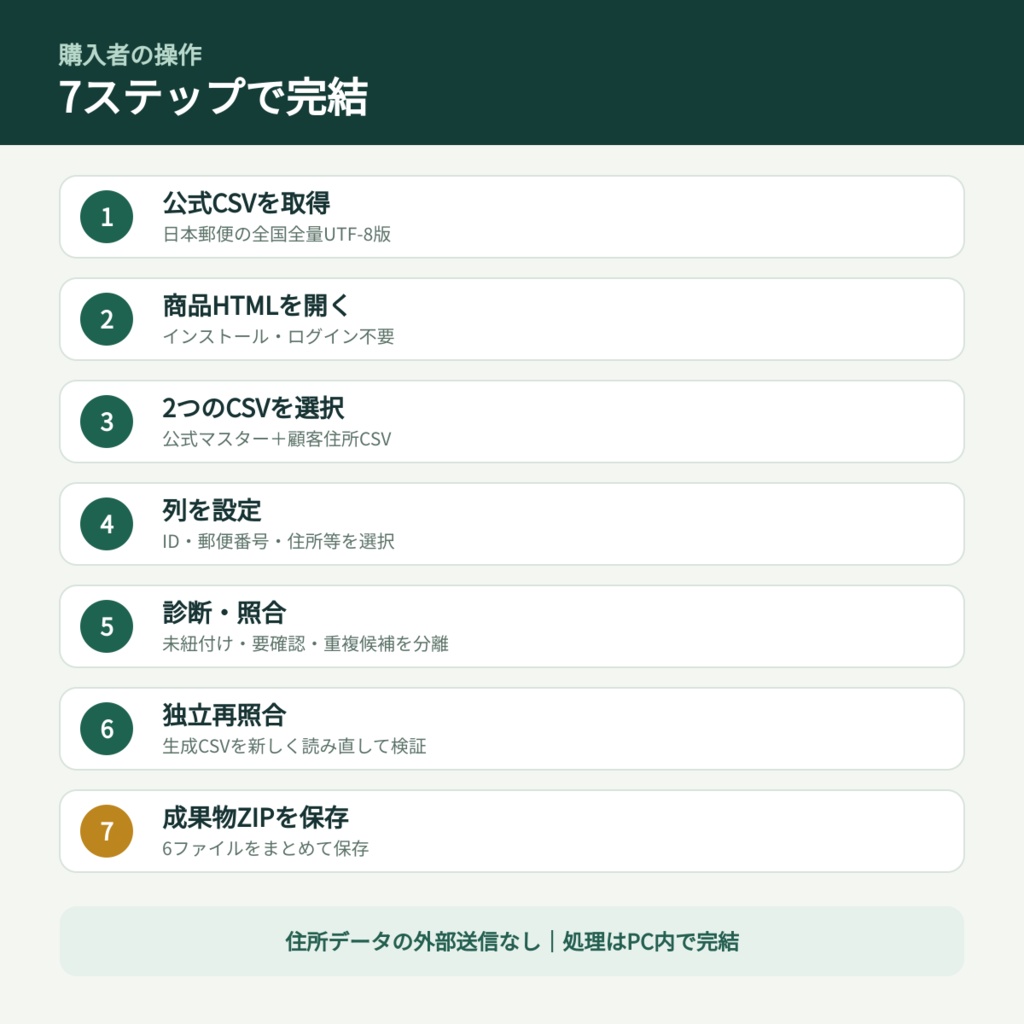 購入者の操作
7ステップで完結

1
公式CSVを取得
日本郵便の全国全量UTF-8版

2
商品HTMLを開く
インストール・ログイン不要

3
2つのCSVを選択
公式マスター＋顧客住所CSV

4
列を設定
ID・郵便番号・住所等を選択

5
診断・照合
未紐付け・要確認・重複候補を分離

6
独立再照合
生成CSVを新しく読み直して検証

7
成果物ZIPを保存
6ファイルをまとめて保存

住所データの外部送信なし｜処理はPC内で完結